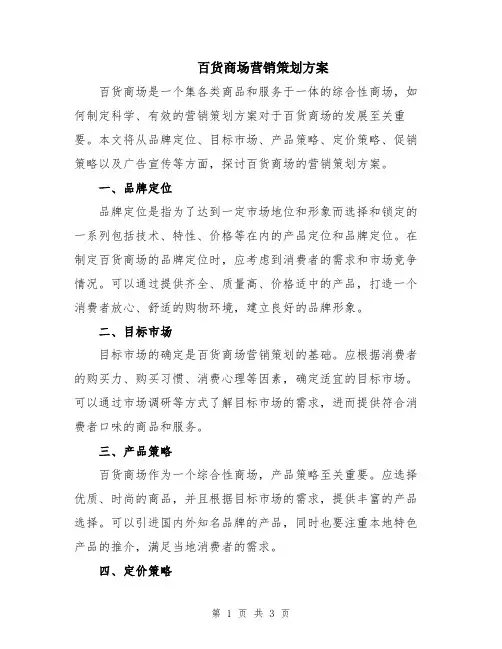 百货商场营销策划方案

百货商场是一个集各类商品和服务于一体的综合性商场，如何制定科学、有效的营销策划方案对于百货商场的发展至关重要。本文将从品牌定位、目标市场、产品策略、定价策略、促销策略以及广告宣传等方面，探讨百货商场的营销策划方案。

一、品牌定位

品牌定位是指为了达到一定市场地位和形象而选择和锁定的一系列包括技术、特性、价格等在内的产品定位和品牌定位。在制定百货商场的品牌定位时，应考虑到消费者的需求和市场竞争情况。可以通过提供齐全、质量高、价格适中的产品，打造一个消费者放心、舒适的购物环境，建立良好的品牌形象。

二、目标市场

目标市场的确定是百货商场营销策划的基础。应根据消费者的购买力、购买习惯、消费心理等因素，确定适宜的目标市场。可以通过市场调研等方式了解目标市场的需求，进而提供符合消费者口味的商品和服务。

三、产品策略

百货商场作为一个综合性商场，产品策略至关重要。应选择优质、时尚的商品，并且根据目标市场的需求，提供丰富的产品选择。可以引进国内外知名品牌的产品，同时也要注重本地特色产品的推介，满足当地消费者的需求。

四、定价策略

第 1 页 共 3 页